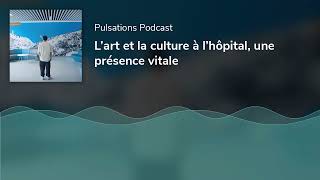 Pulsations Podcast

L'art et la culture à l'hôpital, une présence vitale